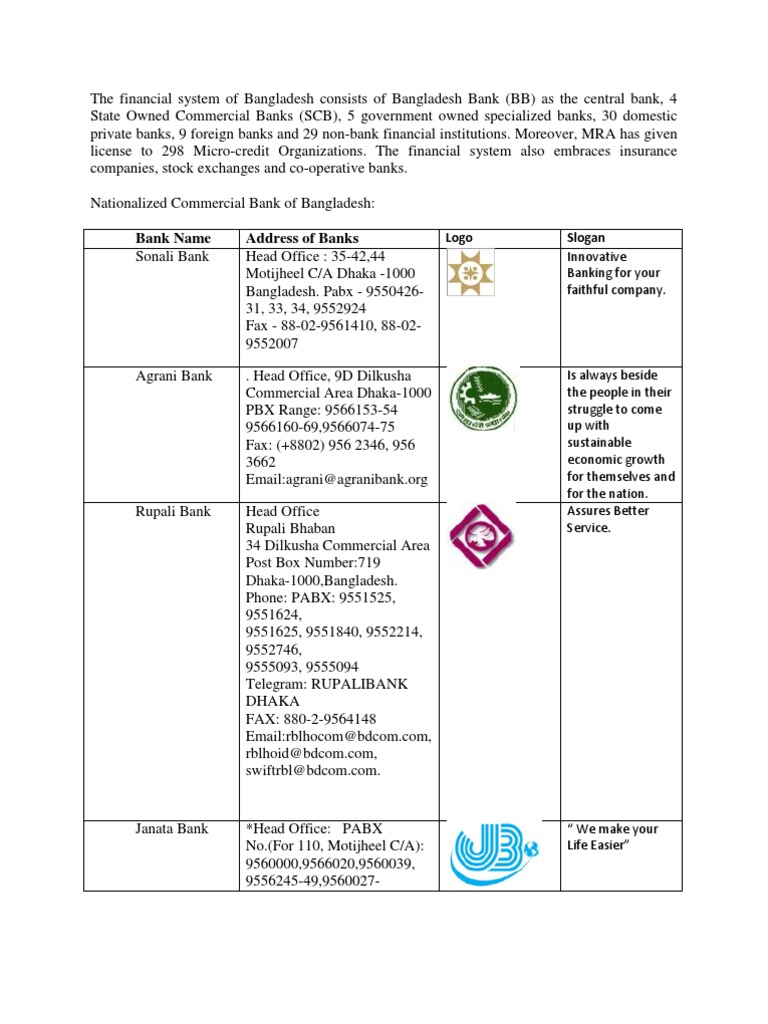 The financial system of Bangladesh consists of Bangladesh Bank (BB) as the central bank, 4 State Owned Commercial Banks (SCB), 5 government owned specialized banks, 30 domestic private banks, 9 foreign banks and 29 non-bank financial institutions. Moreover, MRA has given license to 298 Micro-credit Organizations. The financial system also embraces insurance companies, stock exchanges and co-operative banks.

Nationalized Commercial Bank of Bangladesh:

| Bank Name | Address of Banks | Logo | Slogan |
|---|---|---|---|
| Sonali Bank | Head Office : 35-42,44 Motijheel C/A Dhaka -1000 Bangladesh. Pabx - 9550426-31, 33, 34, 9552924 Fax - 88-02-9561410, 88-02-9552007 | | Innovative Banking for your faithful company. |
| Agrani Bank | . Head Office, 9D Dilkusha Commercial Area Dhaka-1000 PBX Range: 9566153-54 9566160-69,9566074-75 Fax: (+8802) 956 2346, 956 3662 Email:agrani@agranibank.org | | Is always beside the people in their struggle to come up with sustainable economic growth for themselves and for the nation. |
| Rupali Bank | Head Office Rupali Bhaban 34 Dilkusha Commercial Area Post Box Number:719 Dhaka-1000,Bangladesh. Phone: PABX: 9551525, 9551624, 9551625, 9551840, 9552214, 9552746, 9555093, 9555094 Telegram: RUPALIBANK DHAKA FAX: 880-2-9564148 Email:rblhocom@bdcom.com, rblhoid@bdcom.com, swiftrbl@bdcom.com. | | Assures Better Service. |
| Janata Bank | *Head Office: PABX No.(For 110, Motijheel C/A): 9560000,9566020,9560039, 9556245-49,9560027- | JB | " We make your Life Easier" |